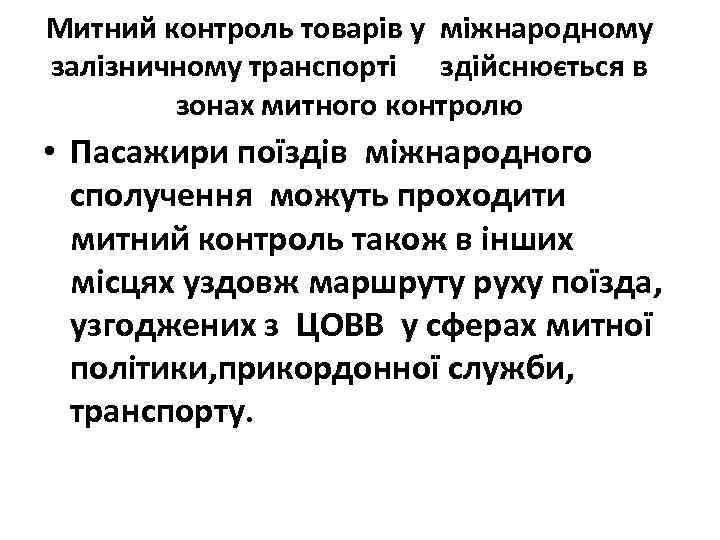 Митний контроль товарів у міжнародному залізничному транспорті здійснюється в зонах митного контролю

• Пасажири поїздів міжнародного сполучення можуть проходити митний контроль також в інших місцях уздовж маршруту руху поїзда, узгоджених з ЦОВВ у сферах митної політики,прикордонної служби, транспорту.